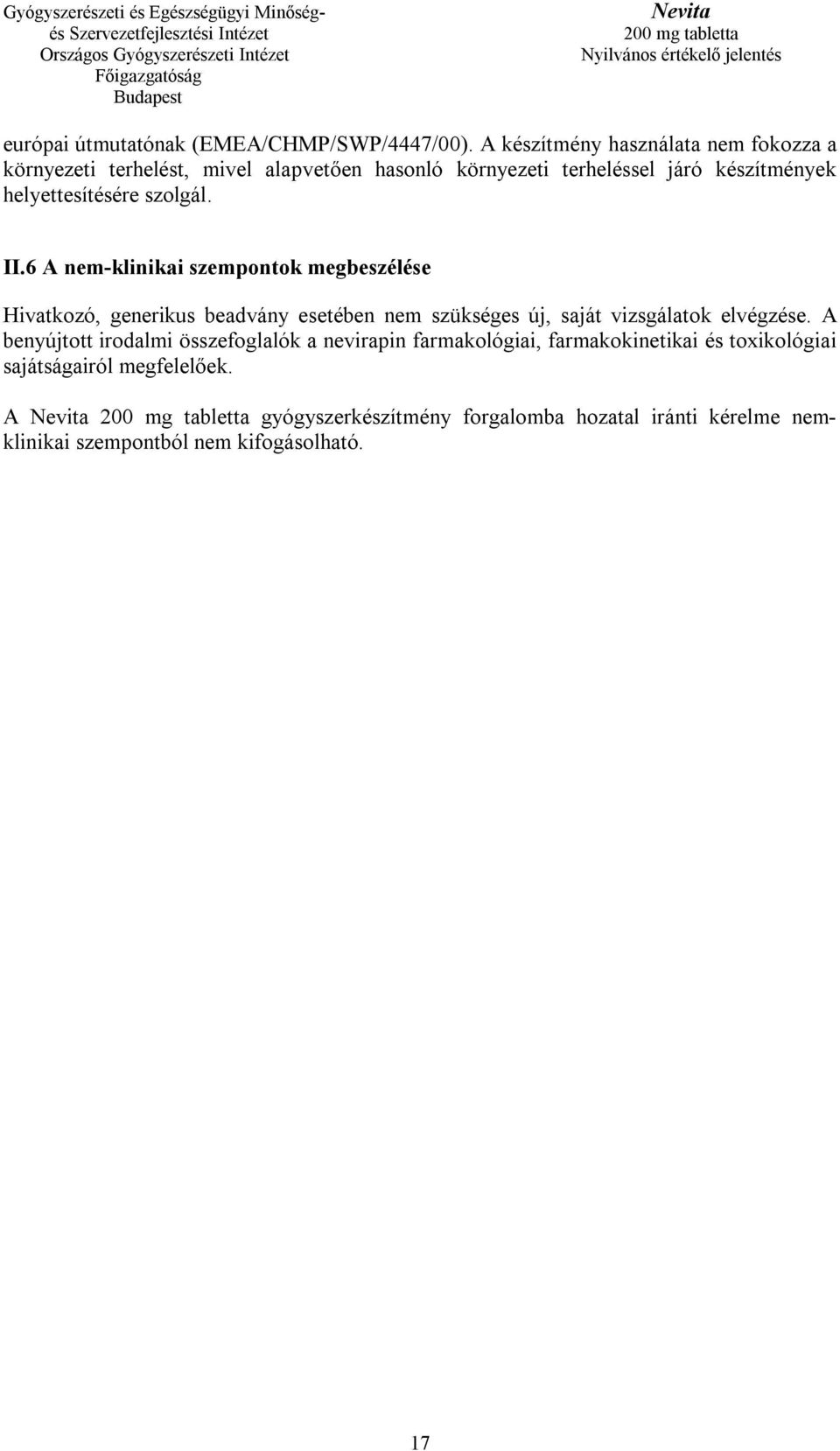 Gyógyszerészeti és Egészségügyi Minőség- és Szervezetfejlesztési Intézet
Országos Gyógyszerészeti Intézet
Főigazgatóság
Budapest

Nevita
200 mg tabletta
Nyilvános értékelő jelentés

európai útmutatónak (EMEA/CHMP/SWP/4447/00). A készítmény használata nem fokozza a környezeti terhelést, mivel alapvetően hasonló környezeti terheléssel járó készítmények helyettesítésére szolgál.

II.6 A nem-klinikai szempontok megbeszélése

Hivatkozó, generikus beadvány esetében nem szükséges új, saját vizsgálatok elvégzése. A benyújtott irodalmi összefoglalók a nevirapin farmakológiai, farmakokinetikai és toxikológiai sajátságairól megfelelőek.

A Nevita 200 mg tabletta gyógyszerkészítmény forgalomba hozatal iránti kérelme nem-klinikai szempontból nem kifogásolható.

17